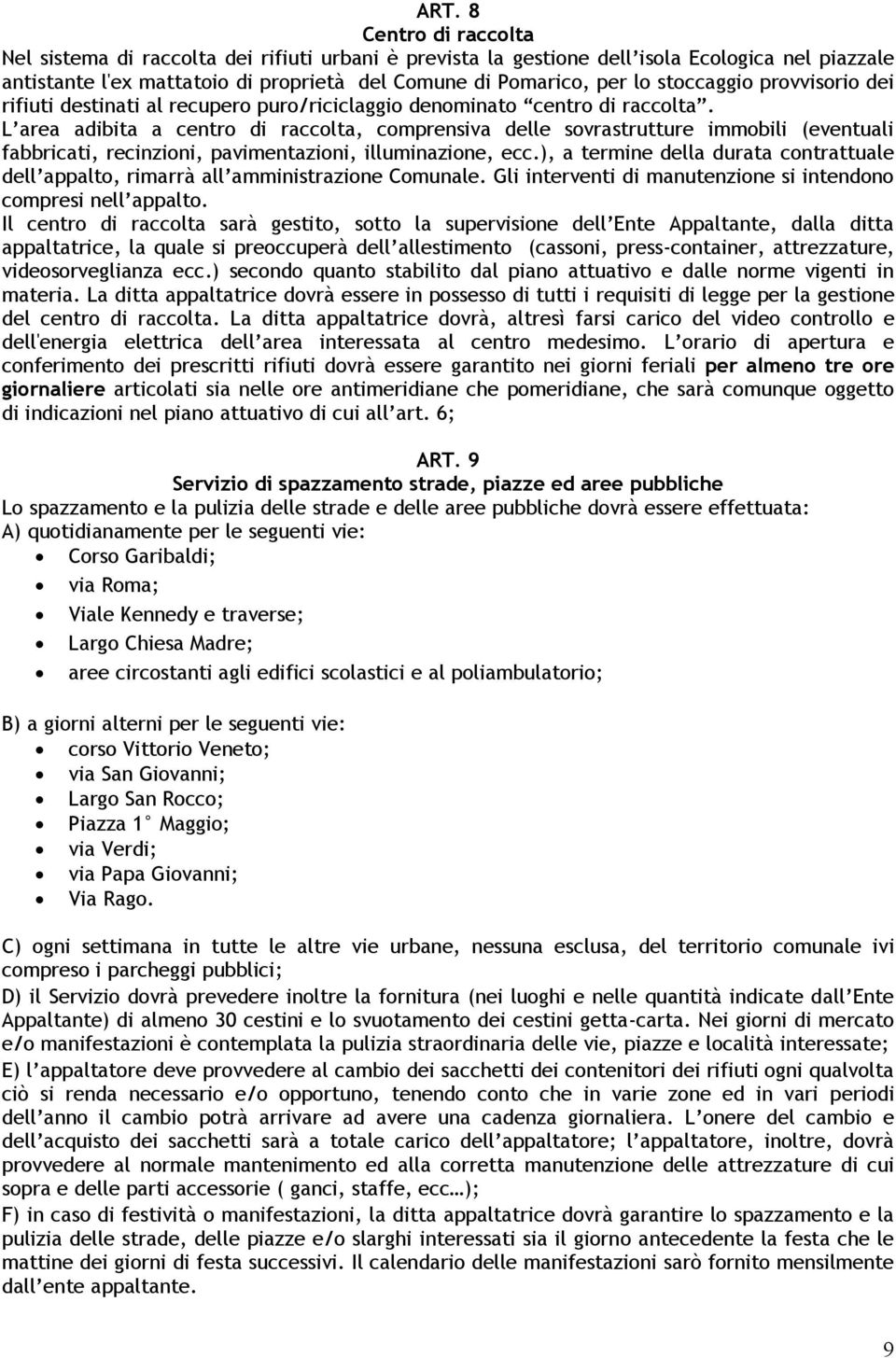 ART. 8
Centro di raccolta
Nel sistema di raccolta dei rifiuti urbani è prevista la gestione dell'isola Ecologica nel piazzale antistante l'ex mattatoio di proprietà del Comune di Pomarico, per lo stoccaggio provvisorio dei rifiuti destinati al recupero puro/riciclaggio denominato "centro di raccolta".
L'area adibita a centro di raccolta, comprensiva delle sovrastrutture immobili (eventuali fabbricati, recinzioni, pavimentazioni, illuminazione, ecc.), a termine della durata contrattuale dell'appalto, rimarrà all'amministrazione Comunale. Gli interventi di manutenzione si intendono compresi nell'appalto.
Il centro di raccolta sarà gestito, sotto la supervisione dell'Ente Appaltante, dalla ditta appaltatrice, la quale si preoccuperà dell'allestimento (cassoni, press-container, attrezzature, videosorveglianza ecc.) secondo quanto stabilito dal piano attuativo e dalle norme vigenti in materia. La ditta appaltatrice dovrà essere in possesso di tutti i requisiti di legge per la gestione del centro di raccolta. La ditta appaltatrice dovrà, altresì farsi carico del video controllo e dell'energia elettrica dell'area interessata al centro medesimo. L'orario di apertura e conferimento dei prescritti rifiuti dovrà essere garantito nei giorni feriali per almeno tre ore giornaliere articolati sia nelle ore antimeridiane che pomeridiane, che sarà comunque oggetto di indicazioni nel piano attuativo di cui all'art. 6;

ART. 9
Servizio di spazzamento strade, piazze ed aree pubbliche
Lo spazzamento e la pulizia delle strade e delle aree pubbliche dovrà essere effettuata:
A) quotidianamente per le seguenti vie:
• Corso Garibaldi;
• via Roma;
• Viale Kennedy e traverse;
• Largo Chiesa Madre;
• aree circostanti agli edifici scolastici e al poliambulatorio;

B) a giorni alterni per le seguenti vie:
• corso Vittorio Veneto;
• via San Giovanni;
• Largo San Rocco;
• Piazza 1° Maggio;
• via Verdi;
• via Papa Giovanni;
• Via Rago.

C) ogni settimana in tutte le altre vie urbane, nessuna esclusa, del territorio comunale ivi compreso i parcheggi pubblici;
D) il Servizio dovrà prevedere inoltre la fornitura (nei luoghi e nelle quantità indicate dall'Ente Appaltante) di almeno 30 cestini e lo svuotamento dei cestini getta-carta. Nei giorni di mercato e/o manifestazioni è contemplata la pulizia straordinaria delle vie, piazze e località interessate;
E) l'appaltatore deve provvedere al cambio dei sacchetti dei contenitori dei rifiuti ogni qualvolta ciò si renda necessario e/o opportuno, tenendo conto che in varie zone ed in vari periodi dell'anno il cambio potrà arrivare ad avere una cadenza giornaliera. L'onere del cambio e dell'acquisto dei sacchetti sarà a totale carico dell'appaltatore; l'appaltatore, inoltre, dovrà provvedere al normale mantenimento ed alla corretta manutenzione delle attrezzature di cui sopra e delle parti accessorie ( ganci, staffe, ecc…);
F) in caso di festività o manifestazioni, la ditta appaltatrice dovrà garantire lo spazzamento e la pulizia delle strade, delle piazze e/o slarghi interessati sia il giorno antecedente la festa che le mattine dei giorni di festa successivi. Il calendario delle manifestazioni sarò fornito mensilmente dall'ente appaltante.

9